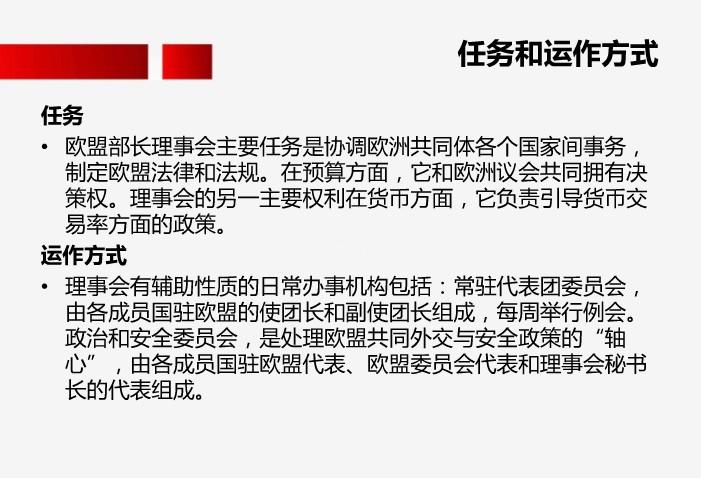 任务和运作方式

任务

• 欧盟部长理事会主要任务是协调欧洲共同体各个国家间事务，制定欧盟法律和法规。在预算方面，它和欧洲议会共同拥有决策权。理事会的另一主要权利在货币方面，它负责引导货币交易率方面的政策。

运作方式

• 理事会有辅助性质的日常办事机构包括：常驻代表团委员会，由各成员国驻欧盟的使团长和副使团长组成，每周举行例会。政治和安全委员会，是处理欧盟共同外交与安全政策的“轴心”，由各成员国驻欧盟代表、欧盟委员会代表和理事会秘书长的代表组成。